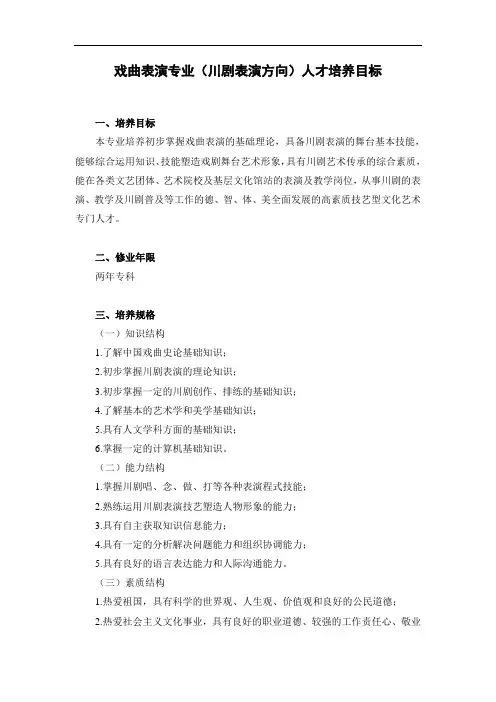 戏曲表演专业（川剧表演方向）人才培养目标

一、培养目标

本专业培养初步掌握戏曲表演的基础理论，具备川剧表演的舞台基本技能，能够综合运用知识、技能塑造戏剧舞台艺术形象，具有川剧艺术传承的综合素质，能在各类文艺团体、艺术院校及基层文化馆站的表演及教学岗位，从事川剧的表演、教学及川剧普及等工作的德、智、体、美全面发展的高素质技艺型文化艺术专门人才。

二、修业年限

两年专科

三、培养规格

（一）知识结构

1.了解中国戏曲史论基础知识；

2.初步掌握川剧表演的理论知识；

3.初步掌握一定的川剧创作、排练的基础知识；

4.了解基本的艺术学和美学基础知识；

5.具有人文学科方面的基础知识；

6.掌握一定的计算机基础知识。

（二）能力结构

1.掌握川剧唱、念、做、打等各种表演程式技能；

2.熟练运用川剧表演技艺塑造人物形象的能力；

3.具有自主获取知识信息能力；

4.具有一定的分析解决问题能力和组织协调能力；

5.具有良好的语言表达能力和人际沟通能力。

（三）素质结构

1.热爱祖国，具有科学的世界观、人生观、价值观和良好的公民道德；

2.热爱社会主义文化事业，具有良好的职业道德、较强的工作责任心、敬业